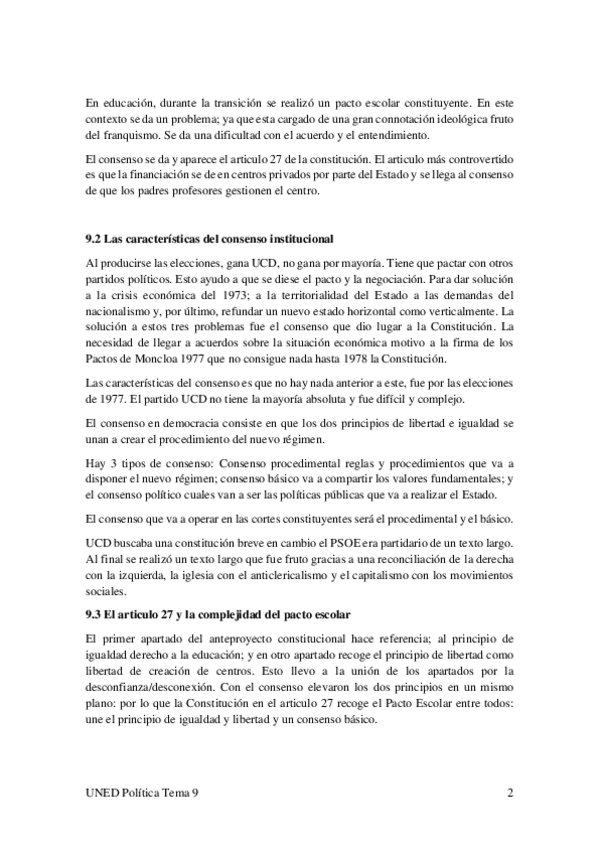 En educación, durante la transición se realizó un pacto escolar constituyente. En este contexto se da un problema; ya que esta cargado de una gran connotación ideológica fruto del franquismo. Se da una dificultad con el acuerdo y el entendimiento.

El consenso se da y aparece el articulo 27 de la constitución. El articulo más controvertido es que la financiación se de en centros privados por parte del Estado y se llega al consenso de que los padres profesores gestionen el centro.

9.2 Las características del consenso institucional

Al producirse las elecciones, gana UCD, no gana por mayoría. Tiene que pactar con otros partidos políticos. Esto ayudo a que se diese el pacto y la negociación. Para dar solución a la crisis económica del 1973; a la territorialidad del Estado a las demandas del nacionalismo y, por último, refundar un nuevo estado horizontal como verticalmente. La solución a estos tres problemas fue el consenso que dio lugar a la Constitución. La necesidad de llegar a acuerdos sobre la situación económica motivo a la firma de los Pactos de Moncloa 1977 que no consigue nada hasta 1978 la Constitución.

Las características del consenso es que no hay nada anterior a este, fue por las elecciones de 1977. El partido UCD no tiene la mayoría absoluta y fue difícil y complejo.

El consenso en democracia consiste en que los dos principios de libertad e igualdad se unan a crear el procedimiento del nuevo régimen.

Hay 3 tipos de consenso: Consenso procedimental reglas y procedimientos que va a disponer el nuevo régimen; consenso básico va a compartir los valores fundamentales; y el consenso político cuales van a ser las políticas públicas que va a realizar el Estado.

El consenso que va a operar en las cortes constituyentes será el procedimental y el básico.

UCD buscaba una constitución breve en cambio el PSOE era partidario de un texto largo. Al final se realizó un texto largo que fue fruto gracias a una reconciliación de la derecha con la izquierda, la iglesia con el anticlericalismo y el capitalismo con los movimientos sociales.

9.3 El articulo 27 y la complejidad del pacto escolar

El primer apartado del anteproyecto constitucional hace referencia; al principio de igualdad derecho a la educación; y en otro apartado recoge el principio de libertad como libertad de creación de centros. Esto llevo a la unión de los apartados por la desconfianza/desconexión. Con el consenso elevaron los dos principios en un mismo plano: por lo que la Constitución en el articulo 27 recoge el Pacto Escolar entre todos: une el principio de igualdad y libertad y un consenso básico.

UNED Política Tema 9 2